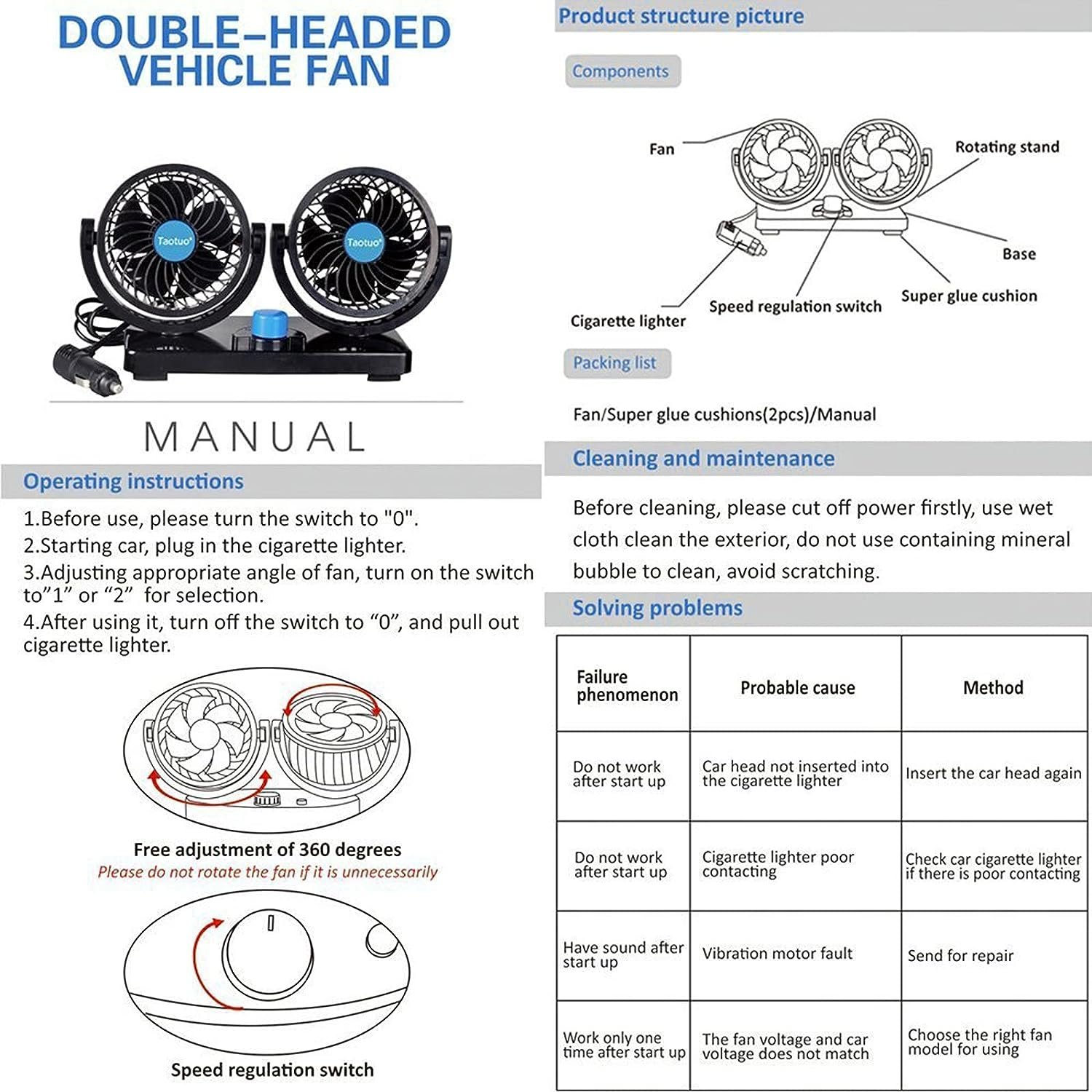 DOUBLE-HEADED VEHICLE FAN

Taotuo

Taotuo

MANUAL

Operating instructions

1.Before use, please turn the switch to "0".
2.Starting car, plug in the cigarette lighter.
3.Adjusting appropriate angle of fan, turn on the switch to”1” or “2” for selection.
4.After using it, turn off the switch to “0”, and pull out cigarette lighter.

Free adjustment of 360 degrees
Please do not rotate the fan if it is unnecessarily

Speed regulation switch

Product structure picture

Components

Fan
Rotating stand
Base
Super glue cushion
Speed regulation switch
Cigarette lighter

Packing list

Fan/Super glue cushions(2pcs)/Manual

Cleaning and maintenance

Before cleaning, please cut off power firstly, use wet cloth clean the exterior, do not use containing mineral bubble to clean, avoid scratching.

Solving problems

| Failure phenomenon | Probable cause | Method |
|---|---|---|
| Do not work after start up | Car head not inserted into the cigarette lighter | Insert the car head again |
| Do not work after start up | Cigarette lighter poor contacting | Check car cigarette lighter if there is poor contacting |
| Have sound after start up | Vibration motor fault | Send for repair |
| Work only one time after start up | The fan voltage and car voltage does not match | Choose the right fan model for using |